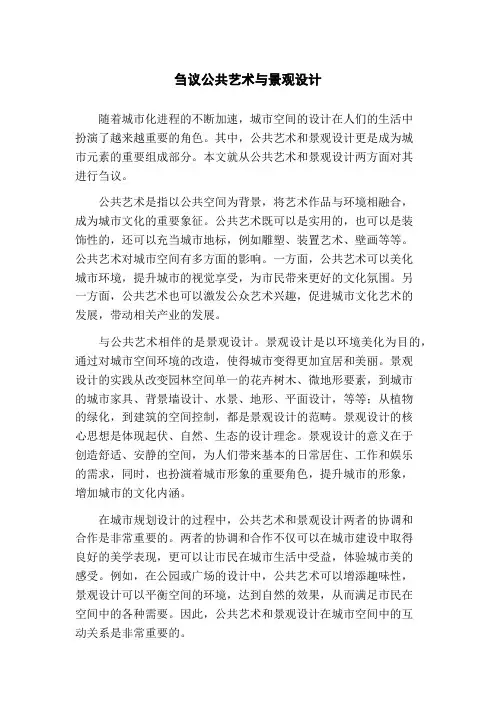 刍议公共艺术与景观设计

随着城市化进程的不断加速，城市空间的设计在人们的生活中扮演了越来越重要的角色。其中，公共艺术和景观设计更是成为城市元素的重要组成部分。本文就从公共艺术和景观设计两方面对其进行刍议。

公共艺术是指以公共空间为背景，将艺术作品与环境相融合，成为城市文化的重要象征。公共艺术既可以是实用的，也可以是装饰性的，还可以充当城市地标，例如雕塑、装置艺术、壁画等等。公共艺术对城市空间有多方面的影响。一方面，公共艺术可以美化城市环境，提升城市的视觉享受，为市民带来更好的文化氛围。另一方面，公共艺术也可以激发公众艺术兴趣，促进城市文化艺术的发展，带动相关产业的发展。

与公共艺术相伴的是景观设计。景观设计是以环境美化为目的，通过对城市空间环境的改造，使得城市变得更加宜居和美丽。景观设计的实践从改变园林空间单一的花卉树木、微地形要素，到城市的城市家具、背景墙设计、水景、地形、平面设计，等等；从植物的绿化，到建筑的空间控制，都是景观设计的范畴。景观设计的核心思想是体现起伏、自然、生态的设计理念。景观设计的意义在于创造舒适、安静的空间，为人们带来基本的日常居住、工作和娱乐的需求，同时，也扮演着城市形象的重要角色，提升城市的形象，增加城市的文化内涵。

在城市规划设计的过程中，公共艺术和景观设计两者的协调和合作是非常重要的。两者的协调和合作不仅可以在城市建设中取得良好的美学表现，更可以让市民在城市生活中受益，体验城市美的感受。例如，在公园或广场的设计中，公共艺术可以增添趣味性，景观设计可以平衡空间的环境，达到自然的效果，从而满足市民在空间中的各种需要。因此，公共艺术和景观设计在城市空间中的互动关系是非常重要的。